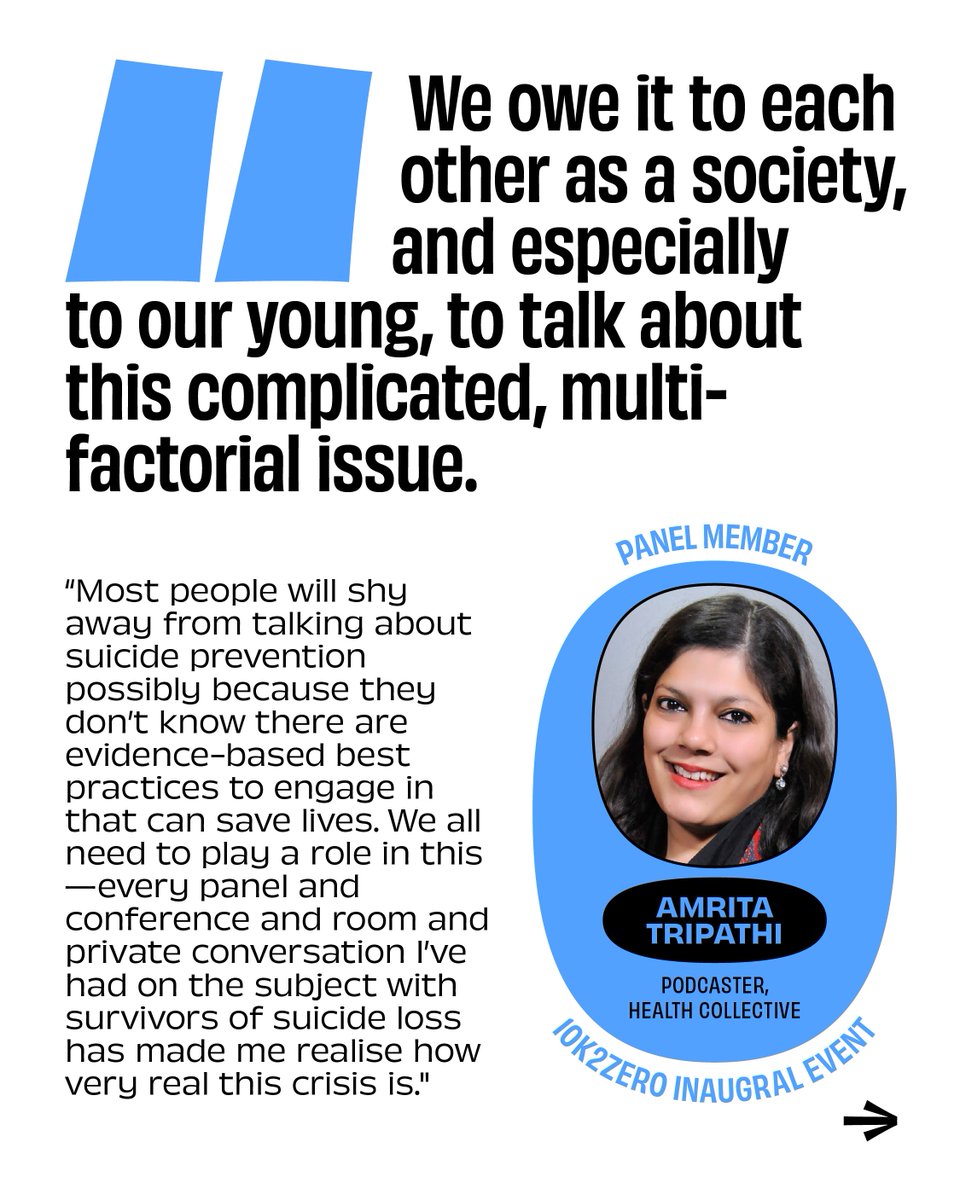 We owe it to each other as a society, and especially to our young, to talk about this complicated, multi-factorial issue.

"Most people will shy away from talking about suicide prevention possibly because they don't know there are evidence-based best practices to engage in that can save lives. We all need to play a role in this —every panel and conference and room and private conversation I've had on the subject with survivors of suicide loss has made me realise how very real this crisis is."

PANEL MEMBER

AMRITA TRIPATHI

PODCASTER, HEALTH COLLECTIVE

10K2ZERO INAUGRAL EVENT